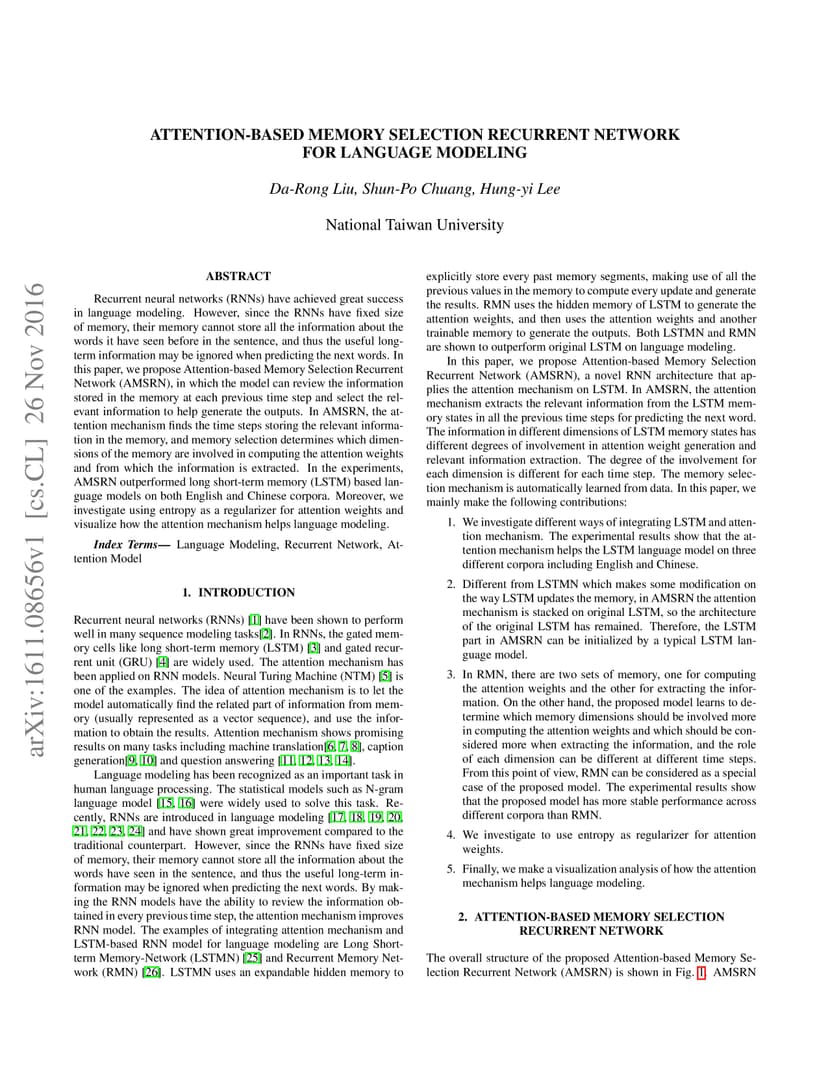 arXiv:1611.08656v1 [cs.CL] 26 Nov 2016

ATTENTION-BASED MEMORY SELECTION RECURRENT NETWORK FOR LANGUAGE MODELING

Da-Rong Liu, Shun-Po Chuang, Hung-yi Lee

National Taiwan University

ABSTRACT

Recurrent neural networks (RNNs) have achieved great success in language modeling. However, since the RNNs have fixed size of memory, their memory cannot store all the information about the words it have seen before in the sentence, and thus the useful long-term information may be ignored when predicting the next words. In this paper, we propose Attention-based Memory Selection Recurrent Network (AMSRN), in which the model can review the information stored in the memory at each previous time step and select the relevant information to help generate the outputs. In AMSRN, the attention mechanism finds the time steps storing the relevant information in the memory, and memory selection determines which dimensions of the memory are involved in computing the attention weights and from which the information is extracted. In the experiments, AMSRN outperformed long short-term memory (LSTM) based language models on both English and Chinese corpora. Moreover, we investigate using entropy as a regularizer for attention weights and visualize how the attention mechanism helps language modeling.

Index Terms— Language Modeling, Recurrent Network, Attention Model

1. INTRODUCTION

Recurrent neural networks (RNNs) [1] have been shown to perform well in many sequence modeling tasks[2]. In RNNs, the gated memory cells like long short-term memory (LSTM) [3] and gated recurrent unit (GRU) [4] are widely used. The attention mechanism has been applied on RNN models. Neural Turing Machine (NTM) [5] is one of the examples. The idea of attention mechanism is to let the model automatically find the related part of information from memory (usually represented as a vector sequence), and use the information to obtain the results. Attention mechanism shows promising results on many tasks including machine translation[6, 7, 8], caption generation[9, 10] and question answering [11, 12, 13, 14].

Language modeling has been recognized as an important task in human language processing. The statistical models such as N-gram language model [15, 16] were widely used to solve this task. Recently, RNNs are introduced in language modeling [17, 18, 19, 20, 21, 22, 23, 24] and have shown great improvement compared to the traditional counterpart. However, since the RNNs have fixed size of memory, their memory cannot store all the information about the words have seen in the sentence, and thus the useful long-term information may be ignored when predicting the next words. By making the RNN models have the ability to review the information obtained in every previous time step, the attention mechanism improves RNN model. The examples of integrating attention mechanism and LSTM-based RNN model for language modeling are Long Short-term Memory-Network (LSTMN) [25] and Recurrent Memory Network (RMN) [26]. LSTMN uses an expandable hidden memory to explicitly store every past memory segments, making use of all the previous values in the memory to compute every update and generate the results. RMN uses the hidden memory of LSTM to generate the attention weights, and then uses the attention weights and another trainable memory to generate the outputs. Both LSTMN and RMN are shown to outperform original LSTM on language modeling.

In this paper, we propose Attention-based Memory Selection Recurrent Network (AMSRN), a novel RNN architecture that applies the attention mechanism on LSTM. In AMSRN, the attention mechanism extracts the relevant information from the LSTM memory states in all the previous time steps for predicting the next word. The information in different dimensions of LSTM memory states has different degrees of involvement in attention weight generation and relevant information extraction. The degree of the involvement for each dimension is different for each time step. The memory selection mechanism is automatically learned from data. In this paper, we mainly make the following contributions:

1. We investigate different ways of integrating LSTM and attention mechanism. The experimental results show that the attention mechanism helps the LSTM language model on three different corpora including English and Chinese.

2. Different from LSTMN which makes some modification on the way LSTM updates the memory, in AMSRN the attention mechanism is stacked on original LSTM, so the architecture of the original LSTM has remained. Therefore, the LSTM part in AMSRN can be initialized by a typical LSTM language model.

3. In RMN, there are two sets of memory, one for computing the attention weights and the other for extracting the information. On the other hand, the proposed model learns to determine which memory dimensions should be involved more in computing the attention weights and which should be considered more when extracting the information, and the role of each dimension can be different at different time steps. From this point of view, RMN can be considered as a special case of the proposed model. The experimental results show that the proposed model has more stable performance across different corpora than RMN.

4. We investigate to use entropy as regularizer for attention weights.

5. Finally, we make a visualization analysis of how the attention mechanism helps language modeling.

2. ATTENTION-BASED MEMORY SELECTION RECURRENT NETWORK

The overall structure of the proposed Attention-based Memory Selection Recurrent Network (AMSRN) is shown in Fig. 1. AMSRN